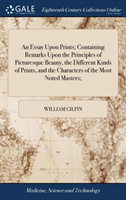 GALE

Eighteenth Century Collections Online

An Essay Upon Prints; Containing Remarks Upon the Principles of Picturesque Beauty, the Different Kinds of Prints, and the Characters of the Most Noted Masters;

WILLIAM GILPIN

Medicine, Science and Technology